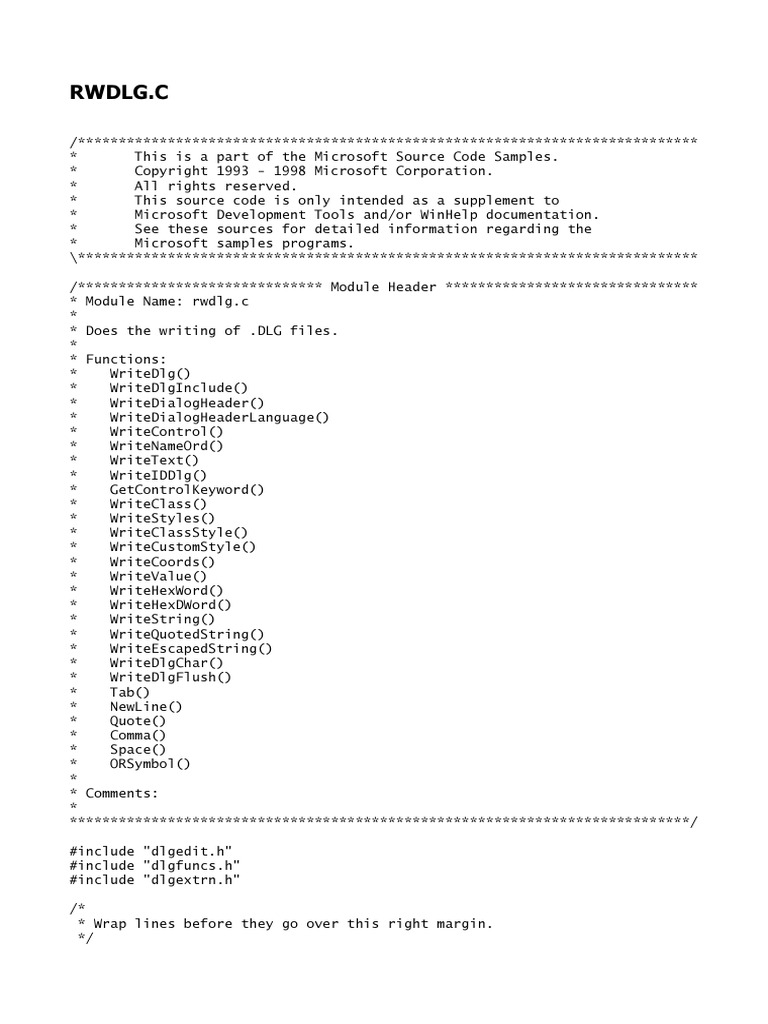 RWDLG.C

/******************************************************************************
*       This is a part of the Microsoft Source Code Samples.
*       Copyright 1993 - 1998 Microsoft Corporation.
*       All rights reserved.
*       This source code is only intended as a supplement to
*       Microsoft Development Tools and/or WinHelp documentation.
*       See these sources for detailed information regarding the
*       Microsoft samples programs.
\******************************************************************************

/****************************** Module Header *******************************
* Module Name: rwdlg.c
*
* Does the writing of .DLG files.
*
* Functions:
*    WriteDlg()
*    WriteDlgInclude()
*    WriteDialogHeader()
*    WriteDialogHeaderLanguage()
*    WriteControl()
*    WriteNameOrd()
*    WriteText()
*    WriteIDDlg()
*    GetControlKeyword()
*    WriteClass()
*    WriteStyles()
*    WriteClassStyle()
*    WriteCustomStyle()
*    WriteCoords()
*    WriteValue()
*    WriteHexWord()
*    WriteHexDWord()
*    WriteString()
*    WriteQuotedString()
*    WriteEscapedString()
*    WriteDlgChar()
*    WriteDlgFlush()
*    Tab()
*    NewLine()
*    Quote()
*    Comma()
*    Space()
*    ORSymbol()
*
* Comments:
*
****************************************************************************/

#include "dlgedit.h"
#include "dlgfuncs.h"
#include "dlgextrn.h"

/*
 * Wrap lines before they go over this right margin.
 */